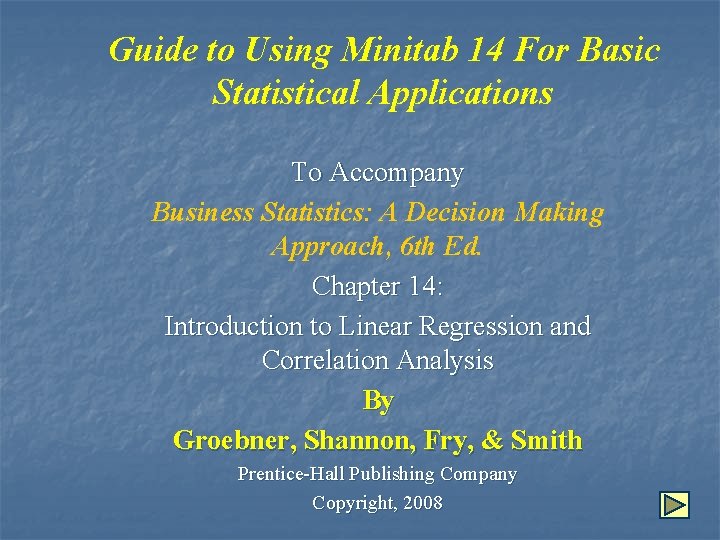 Guide to Using Minitab 14 For Basic Statistical Applications

To Accompany

Business Statistics: A Decision Making Approach, 6th Ed.

Chapter 14:

Introduction to Linear Regression and Correlation Analysis

By

Groebner, Shannon, Fry, & Smith

Prentice-Hall Publishing Company

Copyright, 2008